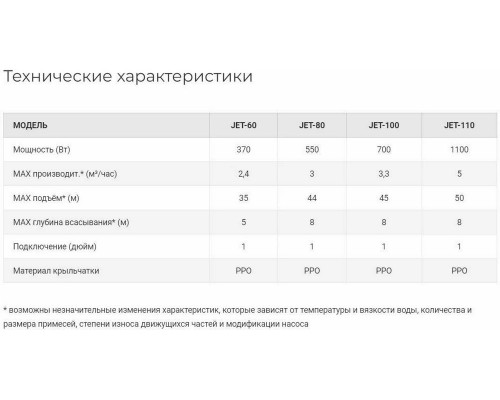 Технические характеристики

| МОДЕЛЬ | JET-60 | JET-80 | JET-100 | JET-110 |
|---|---|---|---|---|
| Мощность (Вт) | 370 | 550 | 700 | 1100 |
| MAX производит.* (м³/час) | 2,4 | 3 | 3,3 | 5 |
| MAX подъём* (м) | 35 | 44 | 45 | 50 |
| MAX глубина всасывания* (м) | 5 | 8 | 8 | 8 |
| Подключение (дюйм) | 1 | 1 | 1 | 1 |
| Материал крыльчатки | PPO | PPO | PPO | PPO |

* возможны незначительные изменения характеристик, которые зависят от температуры и вязкости воды, количества и размера примесей, степени износа движущихся частей и модификации насоса